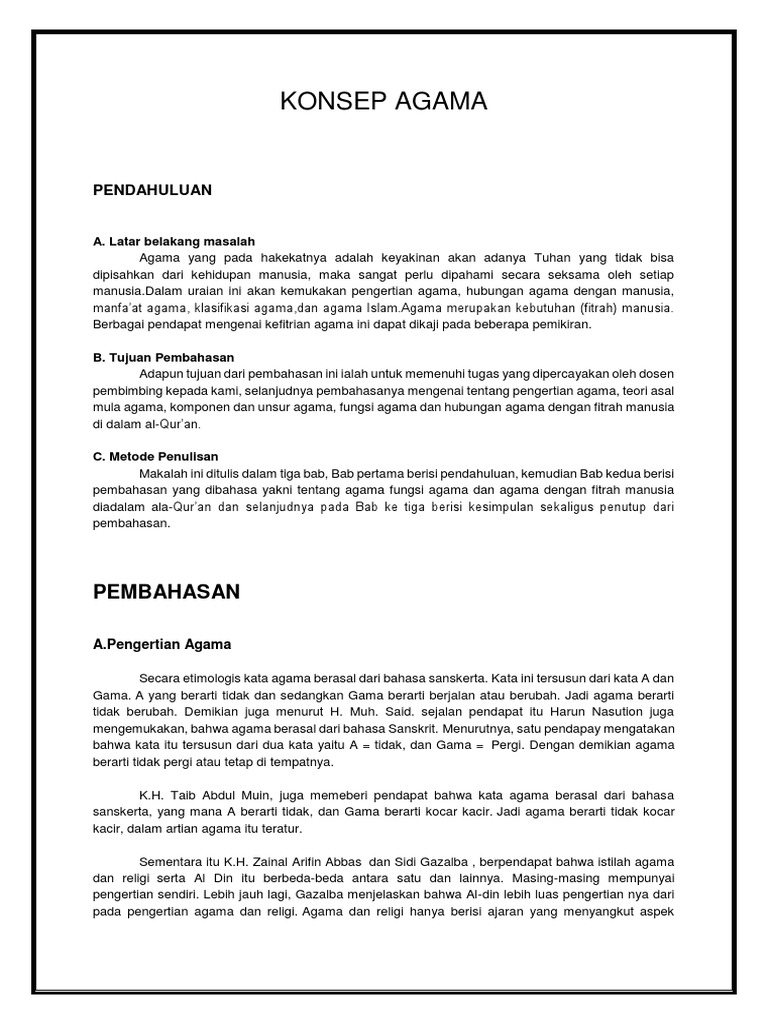 KONSEP AGAMA

PENDAHULUAN

A. Latar belakang masalah

Agama yang pada hakekatnya adalah keyakinan akan adanya Tuhan yang tidak bisa dipisahkan dari kehidupan manusia, maka sangat perlu dipahami secara seksama oleh setiap manusia.Dalam uraian ini akan kemukakan pengertian agama, hubungan agama dengan manusia, manfa'at agama, klasifikasi agama,dan agama Islam.Agama merupakan kebutuhan (fitrah) manusia. Berbagai pendapat mengenai kefitrian agama ini dapat dikaji pada beberapa pemikiran.

B. Tujuan Pembahasan

Adapun tujuan dari pembahasan ini ialah untuk memenuhi tugas yang dipercayakan oleh dosen pembimbing kepada kami, selanjudnya pembahasanya mengenai tentang pengertian agama, teori asal mula agama, komponen dan unsur agama, fungsi agama dan hubungan agama dengan fitrah manusia di dalam al-Qur'an.

C. Metode Penulisan

Makalah ini ditulis dalam tiga bab, Bab pertama berisi pendahuluan, kemudian Bab kedua berisi pembahasan yang dibahasa yakni tentang agama fungsi agama dan agama dengan fitrah manusia diadalam ala-Qur'an dan selanjudnya pada Bab ke tiga berisi kesimpulan sekaligus penutup dari pembahasan.

PEMBAHASAN

A.Pengertian Agama

Secara etimologis kata agama berasal dari bahasa sanskerta. Kata ini tersusun dari kata A dan Gama. A yang berarti tidak dan sedangkan Gama berarti berjalan atau berubah. Jadi agama berarti tidak berubah. Demikian juga menurut H. Muh. Said. sejalan pendapat itu Harun Nasution juga mengemukakan, bahwa agama berasal dari bahasa Sanskrit. Menurutnya, satu pendapay mengatakan bahwa kata itu tersusun dari dua kata yaitu A = tidak, dan Gama = Pergi. Dengan demikian agama berarti tidak pergi atau tetap di tempatnya.

K.H. Taib Abdul Muin, juga memeberi pendapat bahwa kata agama berasal dari bahasa sanskerta, yang mana A berarti tidak, dan Gama berarti kocar kacir. Jadi agama berarti tidak kocar kacir, dalam artian agama itu teratur.

Sementara itu K.H. Zainal Arifin Abbas dan Sidi Gazalba , berpendapat bahwa istilah agama dan religi serta Al Din itu berbeda-beda antara satu dan lainnya. Masing-masing mempunyai pengertian sendiri. Lebih jauh lagi, Gazalba menjelaskan bahwa Al-din lebih luas pengertian nya dari pada pengertian agama dan religi. Agama dan religi hanya berisi ajaran yang menyangkut aspek